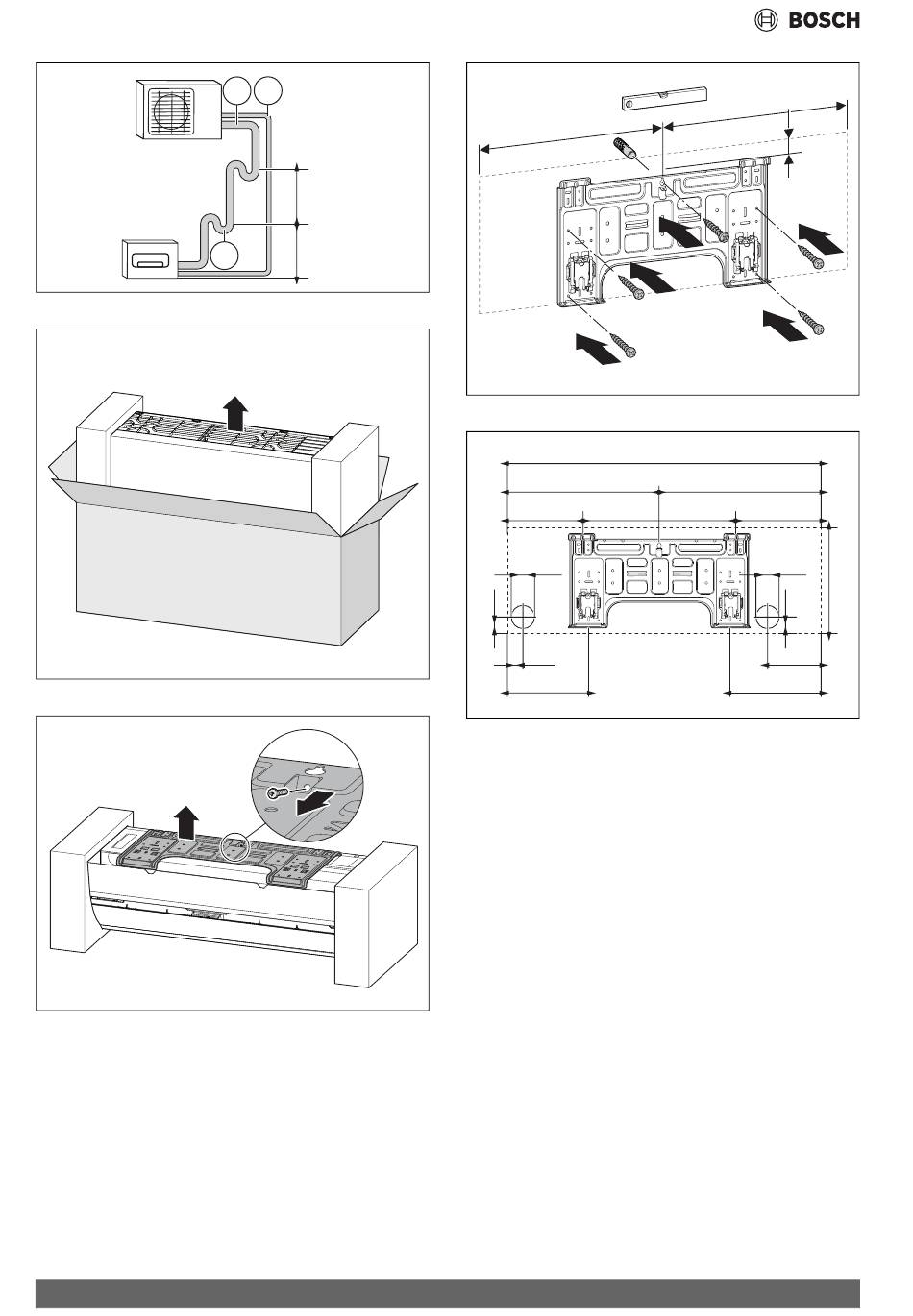 BOSCH